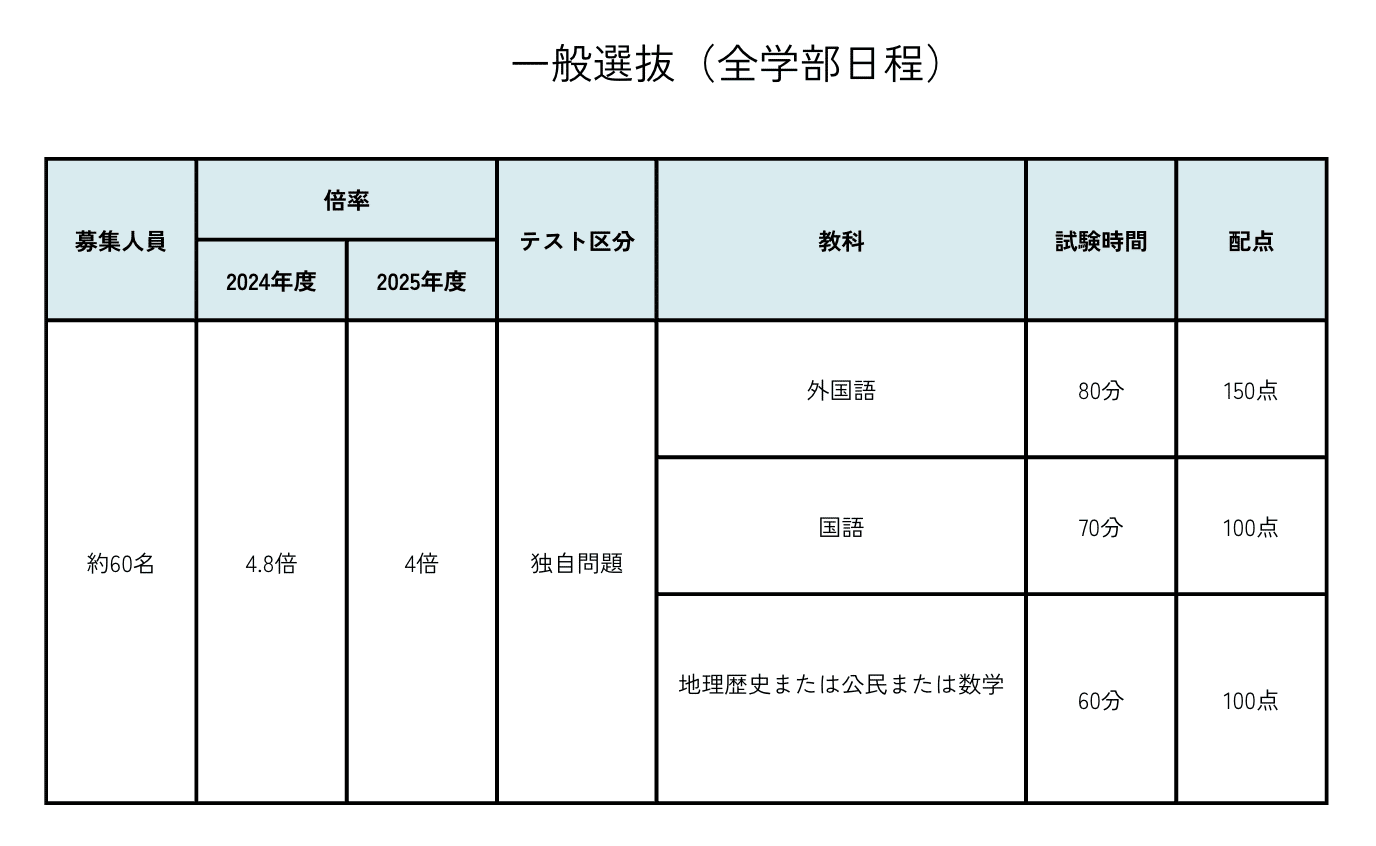 一般選抜（全学部日程）

| 募集人員 | 倍率 2024年度 | 倍率 2025年度 | テスト区分 | 教科 | 試験時間 | 配点 |
|---|---|---|---|---|---|---|
| 約60名 | 4.8倍 | 4倍 | 独自問題 | 外国語 | 80分 | 150点 |
| | | | | 国語 | 70分 | 100点 |
| | | | | 地理歴史または公民または数学 | 60分 | 100点 |